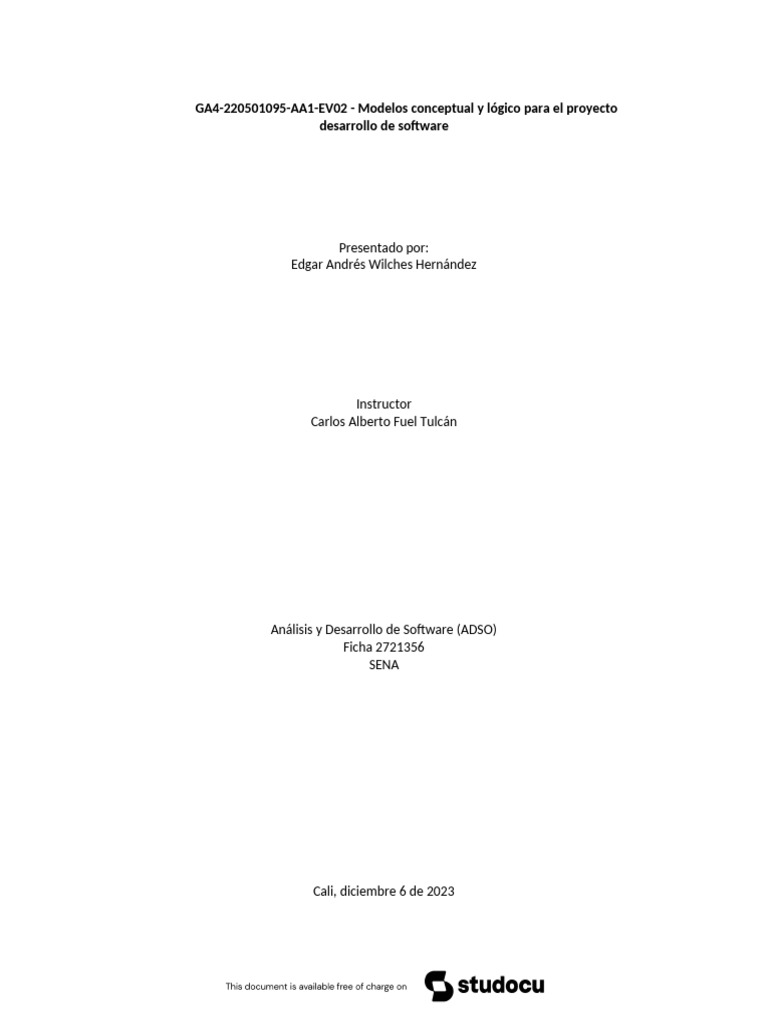 GA4-220501095-AA1-EV02 - Modelos conceptual y lógico para el proyecto desarrollo de software

Presentado por:
Edgar Andrés Wilches Hernández

Instructor
Carlos Alberto Fuel Tulcán

Análisis y Desarrollo de Software (ADSO)
Ficha 2721356
SENA

Cali, diciembre 6 de 2023

This document is available free of charge on studocu